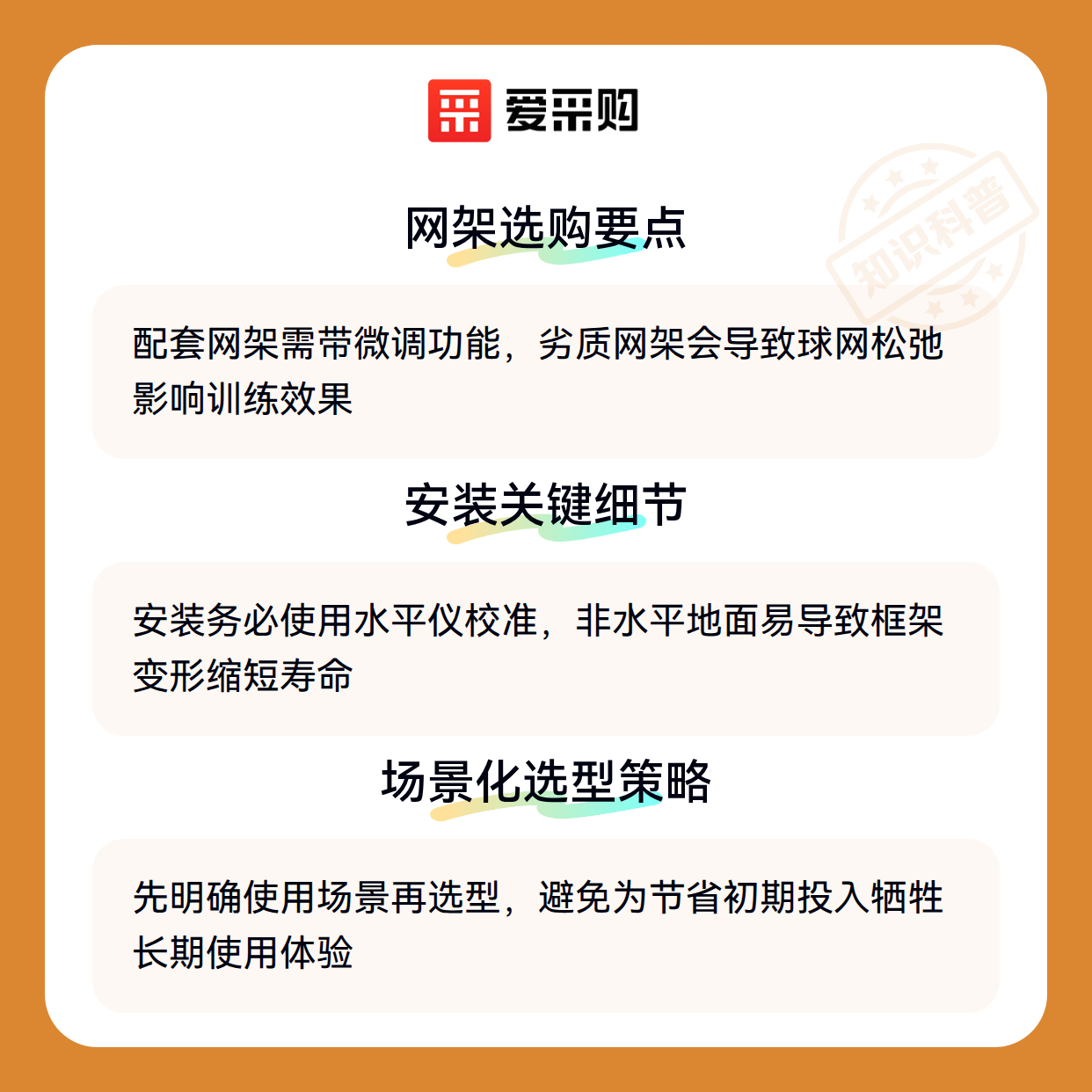 爱采购

网架选购要点

配套网架需带微调功能，劣质网架会导致球网松弛影响训练效果

安装关键细节

安装务必使用水平仪校准，非水平地面易导致框架变形缩短寿命

场景化选型策略

先明确使用场景再选型，避免为节省初期投入牺牲长期使用体验

知识科普